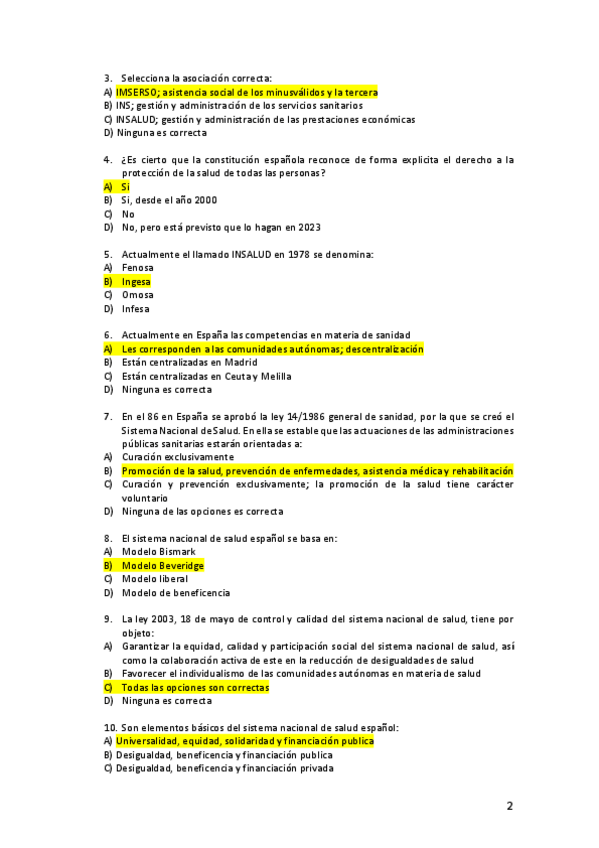 3. Selecciona la asociación correcta:
A) IMSERSO; asistencia social de los minusválidos y la tercera
B) INS; gestión y administración de los servicios sanitarios
C) INSALUD; gestión y administración de las prestaciones económicas
D) Ninguna es correcta

4. ¿Es cierto que la constitución española reconoce de forma explicita el derecho a la protección de la salud de todas las personas?
A) Si
B) Si, desde el año 2000
C) No
D) No, pero está previsto que lo hagan en 2023

5. Actualmente el llamado INSALUD en 1978 se denomina:
A) Fenosa
B) Ingesa
C) Omosa
D) Infesa

6. Actualmente en España las competencias en materia de sanidad
A) Les corresponden a las comunidades autónomas; descentralización
B) Están centralizadas en Madrid
C) Están centralizadas en Ceuta y Melilla
D) Ninguna es correcta

7. En el 86 en España se aprobó la ley 14/1986 general de sanidad, por la que se creó el Sistema Nacional de Salud. En ella se estable que las actuaciones de las administraciones públicas sanitarias estarán orientadas a:
A) Curación exclusivamente
B) Promoción de la salud, prevención de enfermedades, asistencia médica y rehabilitación
C) Curación y prevención exclusivamente; la promoción de la salud tiene carácter voluntario
D) Ninguna de las opciones es correcta

8. El sistema nacional de salud español se basa en:
A) Modelo Bismark
B) Modelo Beveridge
C) Modelo liberal
D) Modelo de beneficencia

9. La ley 2003, 18 de mayo de control y calidad del sistema nacional de salud, tiene por objeto:
A) Garantizar la equidad, calidad y participación social del sistema nacional de salud, así como la colaboración activa de este en la reducción de desigualdades de salud
B) Favorecer el individualismo de las comunidades autónomas en materia de salud
C) Todas las opciones son correctas
D) Ninguna es correcta

10. Son elementos básicos del sistema nacional de salud español:
A) Universalidad, equidad, solidaridad y financiación publica
B) Desigualdad, beneficencia y financiación publica
C) Desigualdad, beneficencia y financiación privada

2